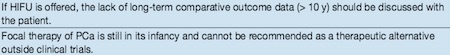 If HIFU is offered, the lack of long-term comparative outcome data (> 10 y) should be discussed with the patient.

Focal therapy of PCa is still in its infancy and cannot be recommended as a therapeutic alternative outside clinical trials.